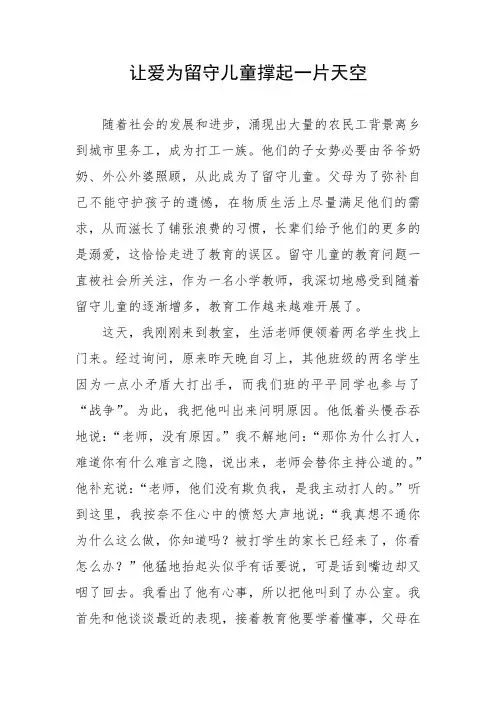 让爱为留守儿童撑起一片天空

随着社会的发展和进步，涌现出大量的农民工背景离乡到城市里务工，成为打工一族。他们的子女势必要由爷爷奶奶、外公外婆照顾，从此成为了留守儿童。父母为了弥补自己不能守护孩子的遗憾，在物质生活上尽量满足他们的需求，从而滋长了铺张浪费的习惯，长辈们给予他们的更多的是溺爱，这恰恰走进了教育的误区。留守儿童的教育问题一直被社会所关注，作为一名小学教师，我深切地感受到随着留守儿童的逐渐增多，教育工作越来越难开展了。

这天，我刚刚来到教室，生活老师便领着两名学生找上门来。经过询问，原来昨天晚自习上，其他班级的两名学生因为一点小矛盾大打出手，而我们班的平平同学也参与了“战争”。为此，我把他叫出来问明原因。他低着头慢吞吞地说：“老师，没有原因。”我不解地问：“那你为什么打人，难道你有什么难言之隐，说出来，老师会替你主持公道的。”他补充说：“老师，他们没有欺负我，是我主动打人的。”听到这里，我按奈不住心中的愤怒大声地说：“我真想不通你为什么这么做，你知道吗？被打学生的家长已经来了，你看怎么办？”他猛地抬起头似乎有话要说，可是话到嘴边却又咽了回去。我看出了他有心事，所以把他叫到了办公室。我首先和他谈谈最近的表现，接着教育他要学着懂事，父母在